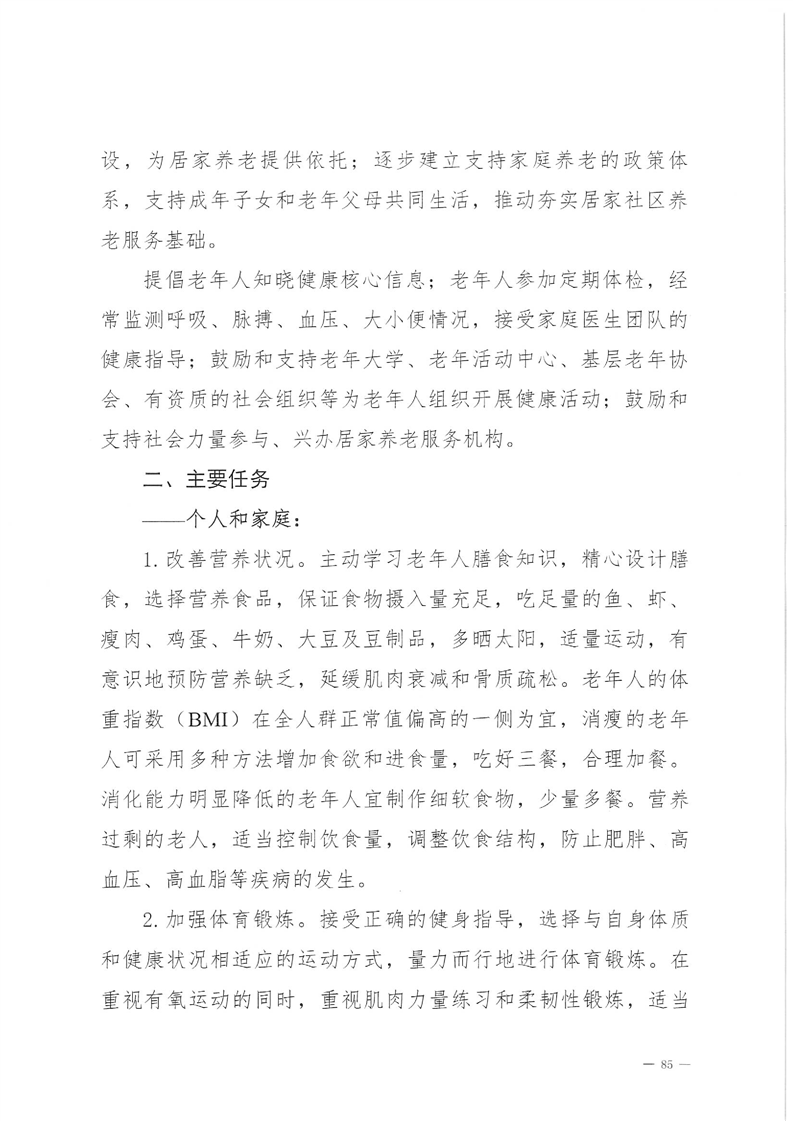 设，为居家养老提供依托；逐步建立支持家庭养老的政策体系，支持成年子女和老年父母共同生活，推动夯实居家社区养老服务基础。

提倡老年人知晓健康核心信息；老年人参加定期体检，经常监测呼吸、脉搏、血压、大小便情况，接受家庭医生团队的健康指导；鼓励和支持老年大学、老年活动中心、基层老年协会、有资质的社会组织等为老年人组织开展健康活动；鼓励和支持社会力量参与、兴办居家养老服务机构。

二、主要任务

——个人和家庭：

1. 改善营养状况。主动学习老年人膳食知识，精心设计膳食，选择营养食品，保证食物摄入量充足，吃足量的鱼、虾、瘦肉、鸡蛋、牛奶、大豆及豆制品，多晒太阳，适量运动，有意识地预防营养缺乏，延缓肌肉衰减和骨质疏松。老年人的体重指数（BMI）在全人群正常值偏高的一侧为宜，消瘦的老年人可采用多种方法增加食欲和进食量，吃好三餐，合理加餐。消化能力明显降低的老年人宜制作细软食物，少量多餐。营养过剩的老人，适当控制饮食量，调整饮食结构，防止肥胖、高血压、高血脂等疾病的发生。

2. 加强体育锻炼。接受正确的健身指导，选择与自身体质和健康状况相适应的运动方式，量力而行地进行体育锻炼。在重视有氧运动的同时，重视肌肉力量练习和柔韧性锻炼，适当

— 85 —